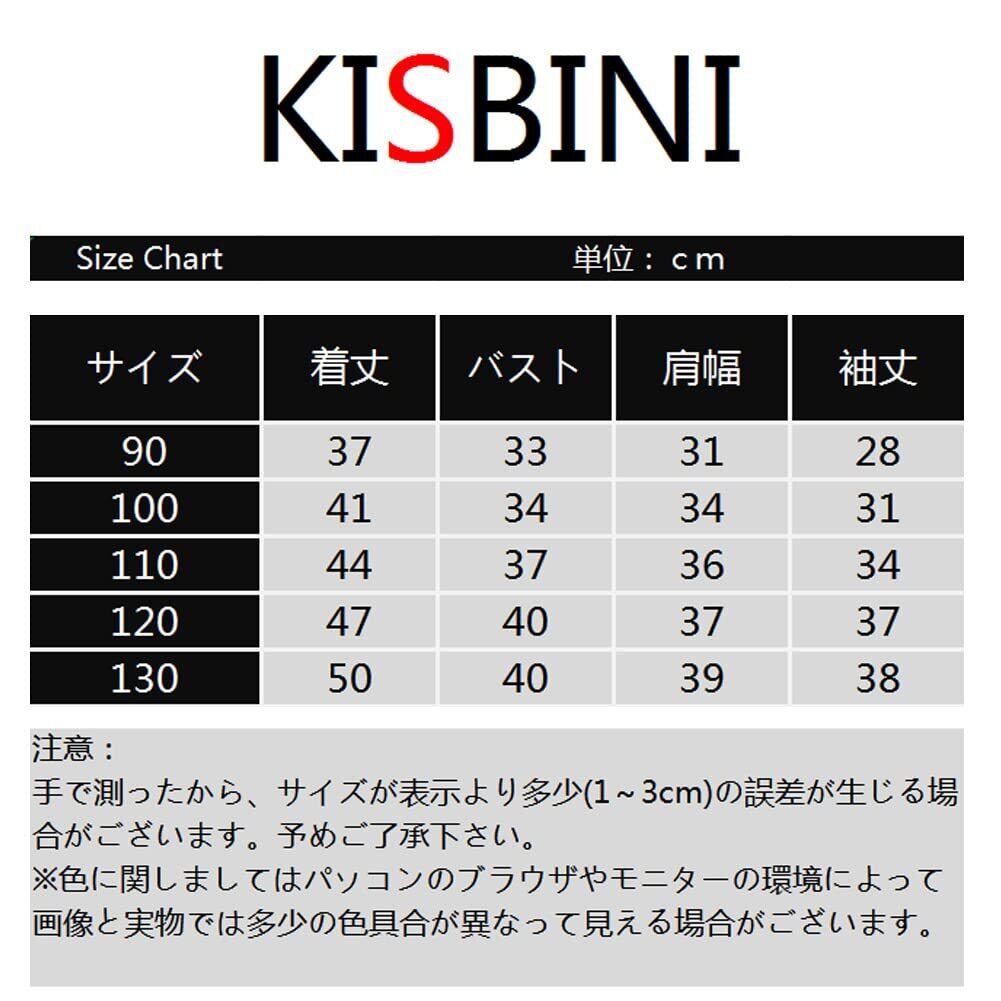 KISBINI

Size Chart 単位：cm

| サイズ | 着丈 | バスト | 肩幅 | 袖丈 |
|---|---|---|---|---|
| 90 | 37 | 33 | 31 | 28 |
| 100 | 41 | 34 | 34 | 31 |
| 110 | 44 | 37 | 36 | 34 |
| 120 | 47 | 40 | 37 | 37 |
| 130 | 50 | 40 | 39 | 38 |

注意：
手で測ったから、サイズが表示より多少(1～3cm)の誤差が生じる場合がございます。予めご了承下さい。
※色に関しましてはパソコンのブラウザやモニターの環境によって画像と実物では多少の色具合が異なって見える場合がございます。